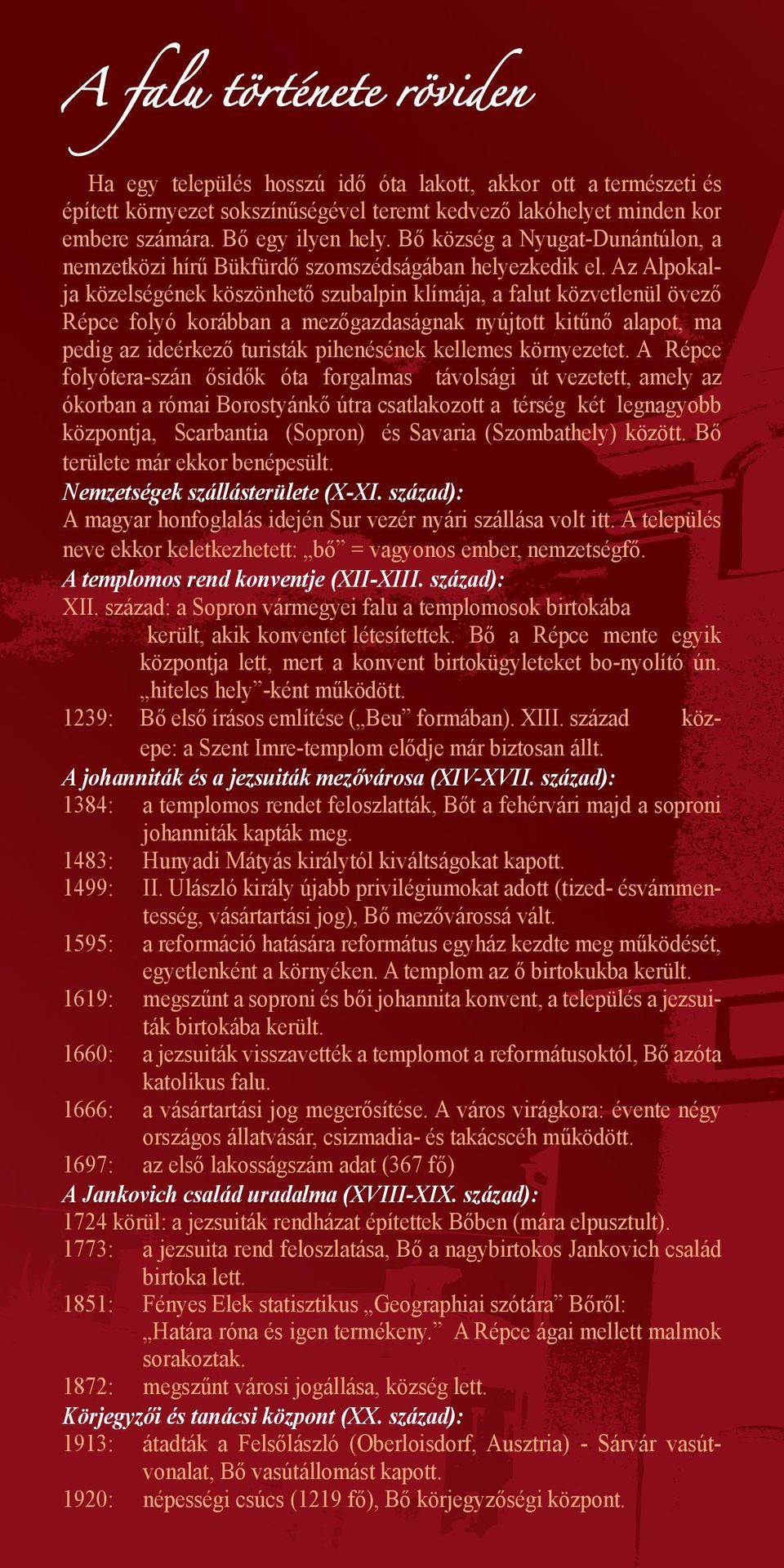 A falu története röviden

Ha egy település hosszú idő óta lakott, akkor ott a természeti és épített környezet sokszínűségével teremt kedvező lakóhelyet minden kor embere számára. Bő egy ilyen hely. Bő község a Nyugat-Dunántúlon, a nemzetközi hírű Bükfürdő szomszédságában helyezkedik el. Az Alpokalja közelségének köszönhető szubalpin klímája, a falut közvetlenül övező Répce folyó korábban a mezőgazdaságnak nyújtott kitűnő alapot, ma pedig az ideérkező turisták pihenésének kellemes környezetet. A Répce folyótera-szán ősidők óta forgalmas távolsági út vezetett, amely az ókorban a római Borostyánkő útra csatlakozott a térség két legnagyobb központja, Scarbantia (Sopron) és Savaria (Szombathely) között. Bő területe már ekkor benépesült.

Nemzetségek szállásterülete (X-XI. század):
A magyar honfoglalás idején Sur vezér nyári szállása volt itt. A település neve ekkor keletkezhetett: „bő” = vagyonos ember, nemzetségfő.

A templomos rend konventje (XII-XIII. század):
XII. század: a Sopron vármegyei falu a templomosok birtokába került, akik konventet létesítettek. Bő a Répce mente egyik központja lett, mert a konvent birtokügyleteket bo-nyolító ún. „hiteles hely”-ként működött.
1239: Bő első írásos említése („Beu” formában). XIII. század közepe: a Szent Imre-templom elődje már biztosan állt.

A johanniták és a jezsuiták mezővárosa (XIV-XVII. század):
1384: a templomos rendet feloszlatták, Bőt a fehérvári majd a soproni johanniták kapták meg.
1483: Hunyadi Mátyás királytól kiváltságokat kapott.
1499: II. Ulászló király újabb privilégiumokat adott (tized- ésvámmentesség, vásártartási jog), Bő mezővárossá vált.
1595: a reformáció hatására református egyház kezdte meg működését, egyetlenként a környéken. A templom az ő birtokukba került.
1619: megszűnt a soproni és bői johannita konvent, a település a jezsuiták birtokába került.
1660: a jezsuiták visszavették a templomot a reformátusoktól, Bő azóta katolikus falu.
1666: a vásártartási jog megerősítése. A város virágkora: évente négy országos állatvásár, csizmadia- és takácscéh működött.
1697: az első lakosságszám adat (367 fő)

A Jankovich család uradalma (XVIII-XIX. század):
1724 körül: a jezsuiták rendházat építettek Bőben (mára elpusztult).
1773: a jezsuita rend feloszlatása, Bő a nagybirtokos Jankovich család birtoka lett.
1851: Fényes Elek statisztikus „Geographiai szótára” Bőről: „Határa róna és igen termékeny.” A Répce ágai mellett malmok sorakoztak.
1872: megszűnt városi jogállása, község lett.

Körjegyzői és tanácsi központ (XX. század):
1913: átadták a Felsőlászló (Oberloisdorf, Ausztria) - Sárvár vasútvonalat, Bő vasútállomást kapott.
1920: népességi csúcs (1219 fő), Bő körjegyzőségi központ.